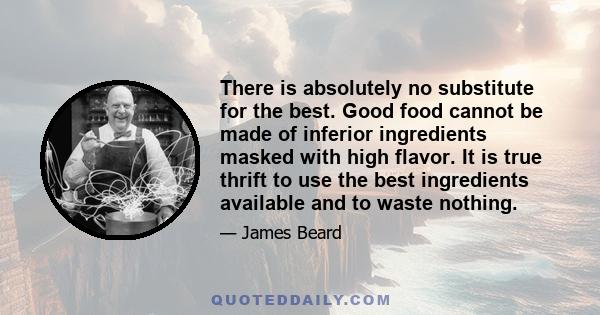 There is absolutely no substitute for the best. Good food cannot be made of inferior ingredients masked with high flavor. It is true thrift to use the best ingredients available and to waste nothing.

— James Beard

QUOTEDDAILY.COM